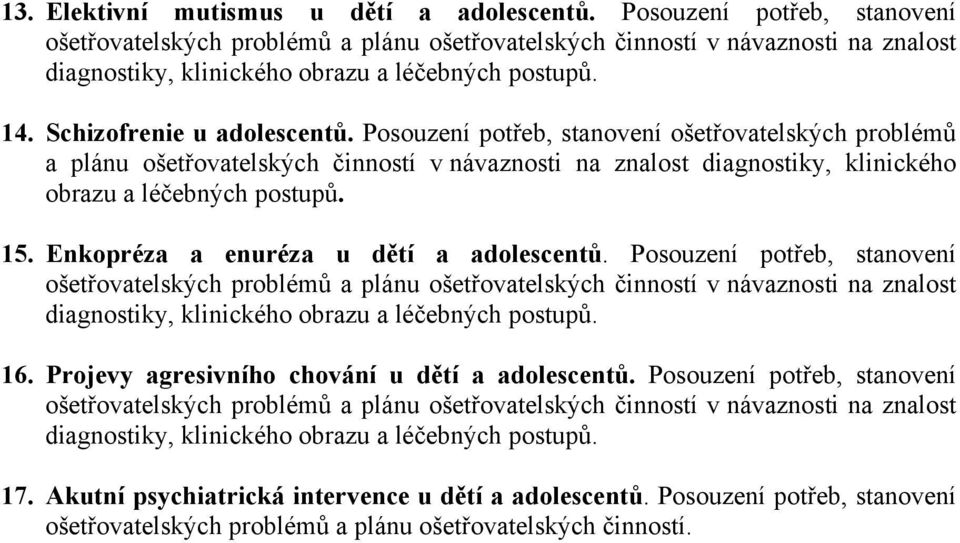 13. Elektivní mutismus u dětí a adolescentů. Posouzení potřeb, stanovení ošetřovatelských problémů a plánu ošetřovatelských činností v návaznosti na znalost diagnostiky, klinického obrazu a léčebných postupů.

14. Schizofrenie u adolescentů. Posouzení potřeb, stanovení ošetřovatelských problémů a plánu ošetřovatelských činností v návaznosti na znalost diagnostiky, klinického obrazu a léčebných postupů.

15. Enkopréza a enuréza u dětí a adolescentů. Posouzení potřeb, stanovení ošetřovatelských problémů a plánu ošetřovatelských činností v návaznosti na znalost diagnostiky, klinického obrazu a léčebných postupů.

16. Projevy agresivního chování u dětí a adolescentů. Posouzení potřeb, stanovení ošetřovatelských problémů a plánu ošetřovatelských činností v návaznosti na znalost diagnostiky, klinického obrazu a léčebných postupů.

17. Akutní psychiatrická intervence u dětí a adolescentů. Posouzení potřeb, stanovení ošetřovatelských problémů a plánu ošetřovatelských činností.